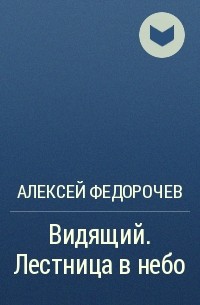 АЛЕКСЕЙ ФЕДОРОЧЕВ

Видящий. Лестница в небо